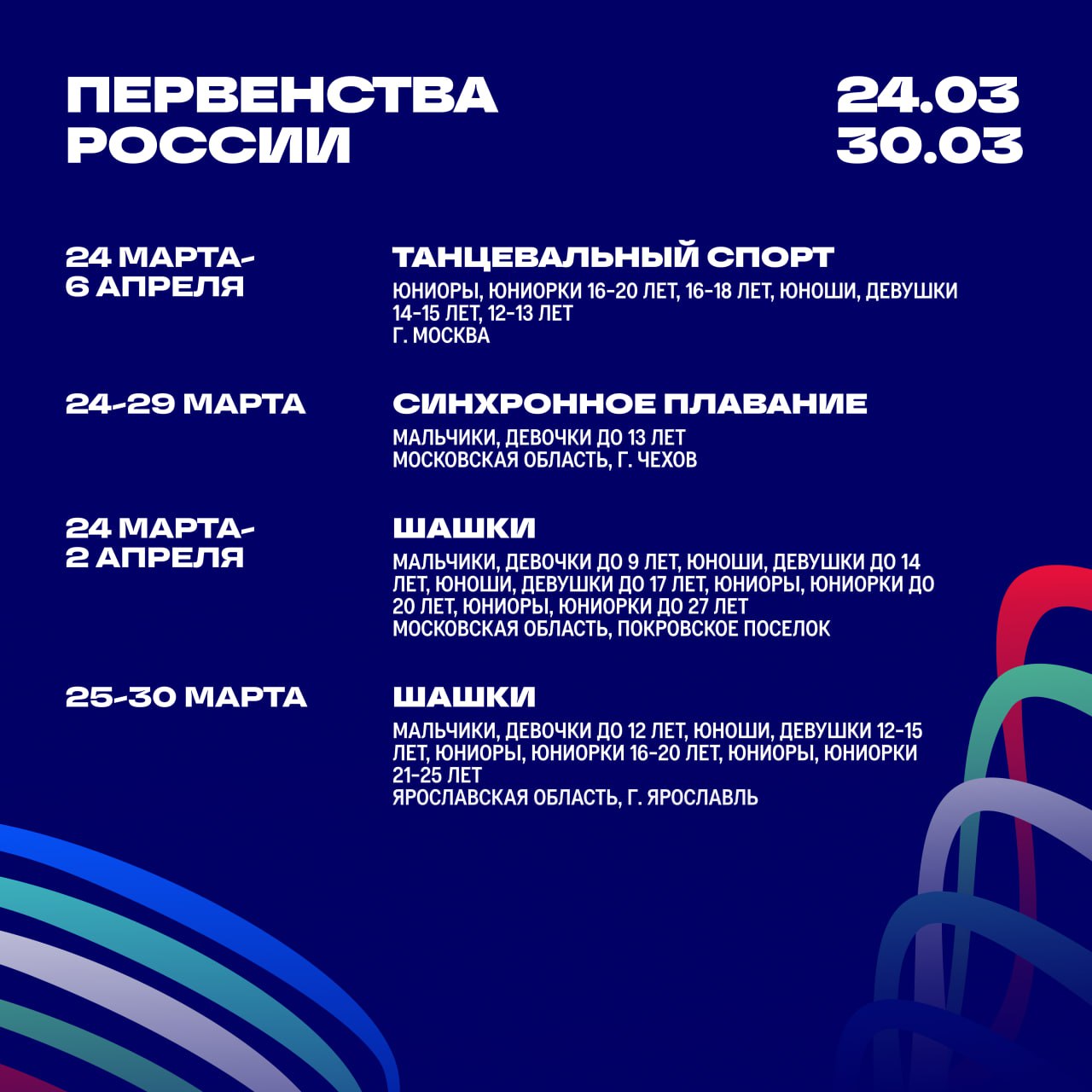 ПЕРВЕНСТВА РОССИИ

24.03
30.03

24 МАРТА-
6 АПРЕЛЯ

ТАНЦЕВАЛЬНЫЙ СПОРТ
ЮНИОРЫ, ЮНИОРКИ 16-20 ЛЕТ, 16-18 ЛЕТ, ЮНОШИ, ДЕВУШКИ 14-15 ЛЕТ, 12-13 ЛЕТ
Г. МОСКВА

24-29 МАРТА

СИНХРОННОЕ ПЛАВАНИЕ
МАЛЬЧИКИ, ДЕВОЧКИ ДО 13 ЛЕТ
МОСКОВСКАЯ ОБЛАСТЬ, Г. ЧЕХОВ

24 МАРТА-
2 АПРЕЛЯ

ШАШКИ
МАЛЬЧИКИ, ДЕВОЧКИ ДО 9 ЛЕТ, ЮНОШИ, ДЕВУШКИ ДО 14 ЛЕТ, ЮНОШИ, ДЕВУШКИ ДО 17 ЛЕТ, ЮНИОРЫ, ЮНИОРКИ ДО 20 ЛЕТ, ЮНИОРЫ, ЮНИОРКИ ДО 27 ЛЕТ
МОСКОВСКАЯ ОБЛАСТЬ, ПОКРОВСКОЕ ПОСЕЛОК

25-30 МАРТА

ШАШКИ
МАЛЬЧИКИ, ДЕВОЧКИ ДО 12 ЛЕТ, ЮНОШИ, ДЕВУШКИ 12-15 ЛЕТ, ЮНИОРЫ, ЮНИОРКИ 16-20 ЛЕТ, ЮНИОРЫ, ЮНИОРКИ 21-25 ЛЕТ
ЯРОСЛАВСКАЯ ОБЛАСТЬ, Г. ЯРОСЛАВЛЬ